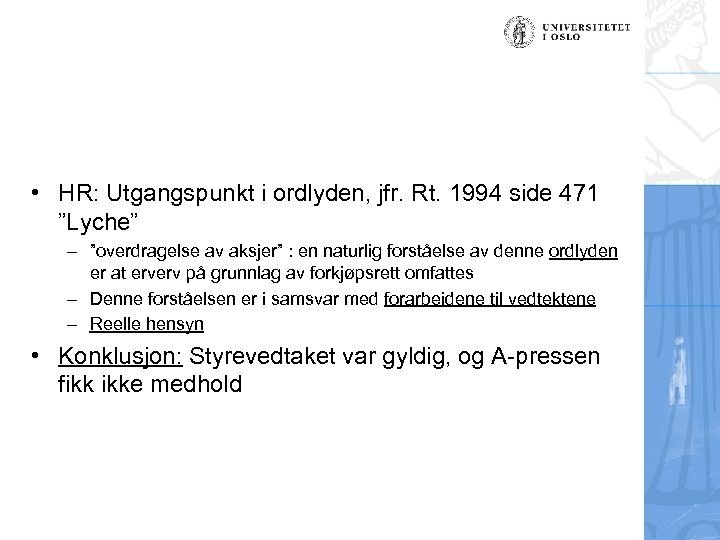 UNIVERSITETET I OSLO

• HR: Utgangspunkt i ordlyden, jfr. Rt. 1994 side 471 ”Lyche”
– ”overdragelse av aksjer” : en naturlig forståelse av denne ordlyden er at erverv på grunnlag av forkjøpsrett omfattes
– Denne forståelsen er i samsvar med forarbeidene til vedtektene
– Reelle hensyn

• Konklusjon: Styrevedtaket var gyldig, og A-pressen fikk ikke medhold